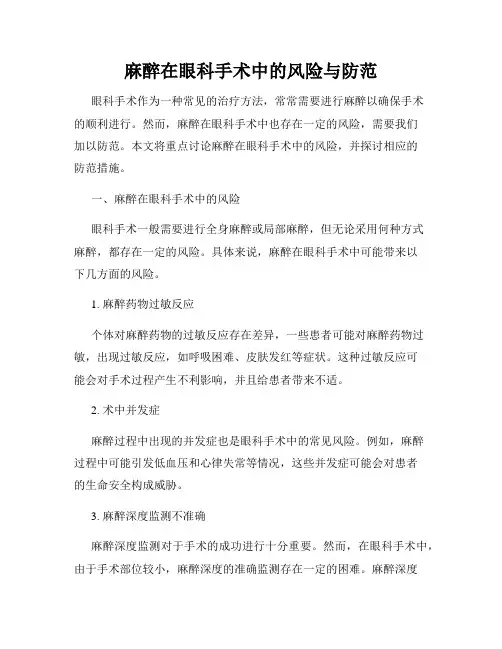 麻醉在眼科手术中的风险与防范

眼科手术作为一种常见的治疗方法，常常需要进行麻醉以确保手术的顺利进行。然而，麻醉在眼科手术中也存在一定的风险，需要我们加以防范。本文将重点讨论麻醉在眼科手术中的风险，并探讨相应的防范措施。

一、麻醉在眼科手术中的风险

眼科手术一般需要进行全身麻醉或局部麻醉，但无论采用何种方式麻醉，都存在一定的风险。具体来说，麻醉在眼科手术中可能带来以下几方面的风险。

1. 麻醉药物过敏反应

个体对麻醉药物的过敏反应存在差异，一些患者可能对麻醉药物过敏，出现过敏反应，如呼吸困难、皮肤发红等症状。这种过敏反应可能会对手术过程产生不利影响，并且给患者带来不适。

2. 术中并发症

麻醉过程中出现的并发症也是眼科手术中的常见风险。例如，麻醉过程中可能引发低血压和心律失常等情况，这些并发症可能会对患者的生命安全构成威胁。

3. 麻醉深度监测不准确

麻醉深度监测对于手术的成功进行十分重要。然而，在眼科手术中，由于手术部位较小，麻醉深度的准确监测存在一定的困难。麻醉深度